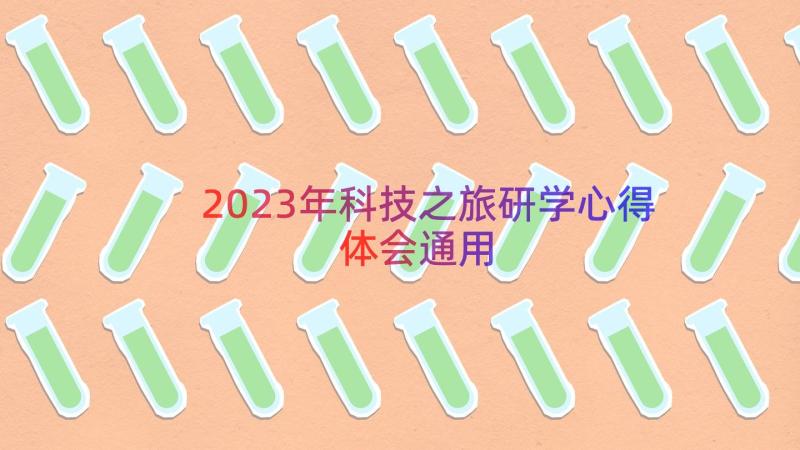 2023年科技之旅研学心得体会通用